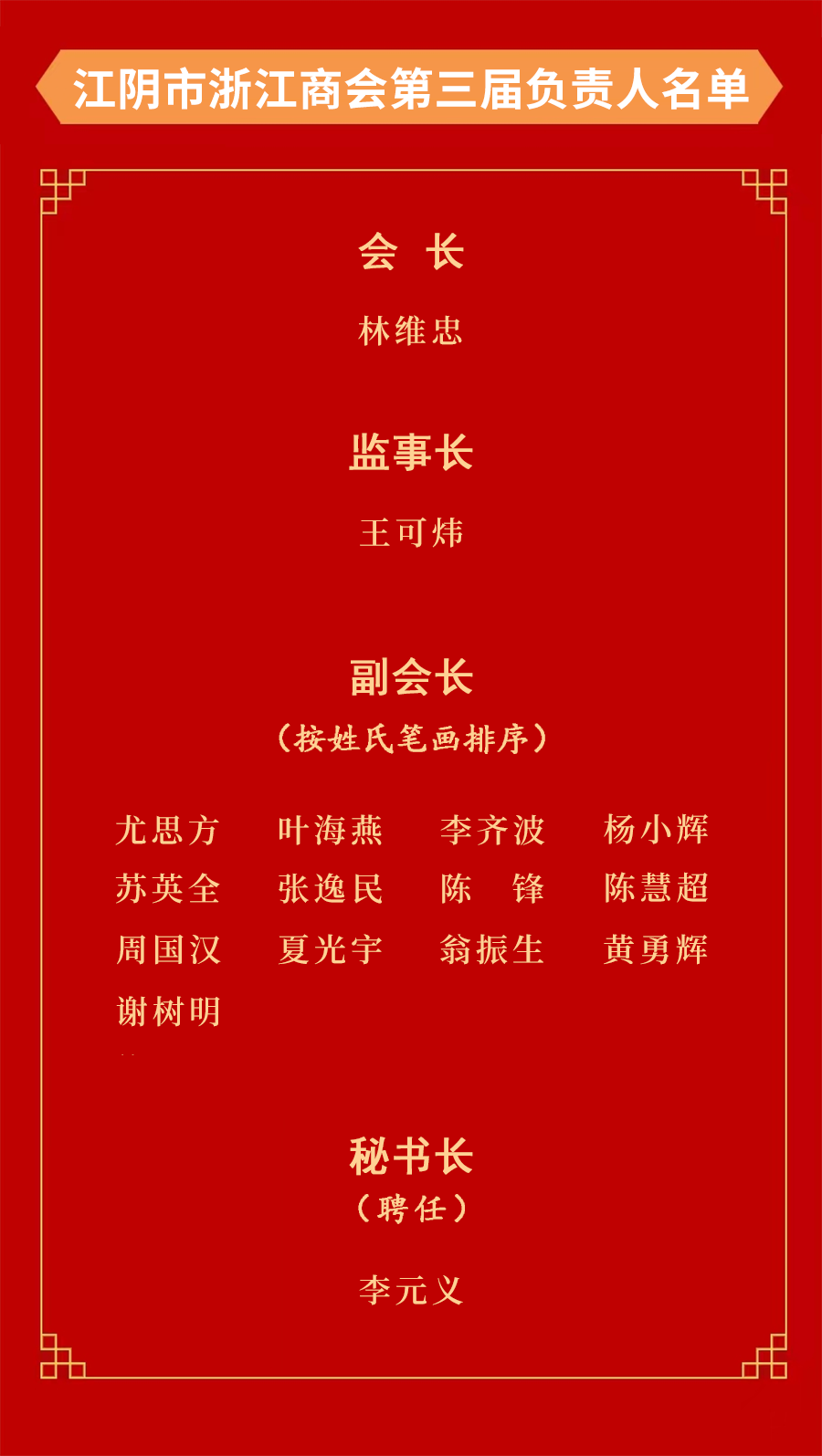 江阴市浙江商会第三届负责人名单

会 长

林维忠

监事长

王可炜

副会长

（按姓氏笔画排序）

尤思方 叶海燕 李齐波 杨小辉
苏英全 张逸民 陈 锋 陈慧超
周国汉 夏光宇 翁振生 黄勇辉
谢树明

秘书长
（聘任）

李元义